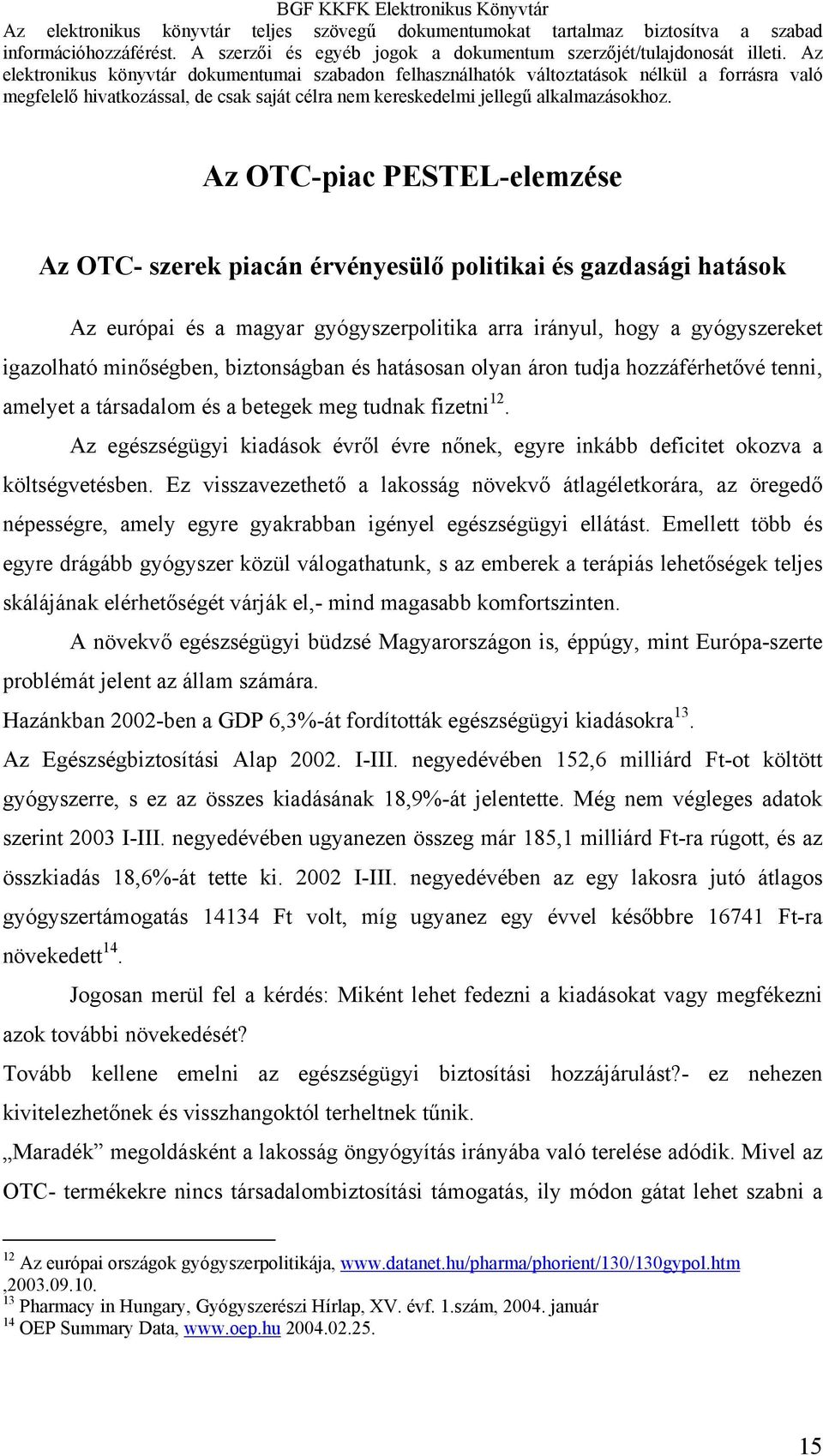 BGF KKFK Elektronikus Könyvtár
Az elektronikus könyvtár teljes szövegű dokumentumokat tartalmaz biztosítva a szabad információhozzáférést. A szerzői és egyéb jogok a dokumentum szerzőjét/tulajdonosát illeti. Az elektronikus könyvtár dokumentumai szabadon felhasználhatók változtatások nélkül a forrásra való megfelelő hivatkozással, de csak saját célra nem kereskedelmi jellegű alkalmazásokhoz.

Az OTC-piac PESTEL-elemzése

Az OTC- szerek piacán érvényesülő politikai és gazdasági hatások

Az európai és a magyar gyógyszerpolitika arra irányul, hogy a gyógyszereket igazolható minőségben, biztonságban és hatásosan olyan áron tudja hozzáférhetővé tenni, amelyet a társadalom és a betegek meg tudnak fizetni$^{12}$.

Az egészségügyi kiadások évről évre nőnek, egyre inkább deficitet okozva a költségvetésben. Ez visszavezethető a lakosság növekvő átlagéletkorára, az öregedő népességre, amely egyre gyakrabban igényel egészségügyi ellátást. Emellett több és egyre drágább gyógyszer közül válogathatunk, s az emberek a terápiás lehetőségek teljes skálájának elérhetőségét várják el,- mind magasabb komfortszinten.

A növekvő egészségügyi büdzsé Magyarországon is, éppúgy, mint Európa-szerte problémát jelent az állam számára.

Hazánkban 2002-ben a GDP 6,3%-át fordították egészségügyi kiadásokra$^{13}$.

Az Egészségbiztosítási Alap 2002. I-III. negyedévében 152,6 milliárd Ft-ot költött gyógyszerre, s ez az összes kiadásának 18,9%-át jelentette. Még nem végleges adatok szerint 2003 I-III. negyedévében ugyanezen összeg már 185,1 milliárd Ft-ra rúgott, és az összkiadás 18,6%-át tette ki. 2002 I-III. negyedévében az egy lakosra jutó átlagos gyógyszertámogatás 14134 Ft volt, míg ugyanez egy évvel későbbre 16741 Ft-ra növekedett$^{14}$.

Jogosan merül fel a kérdés: Miként lehet fedezni a kiadásokat vagy megfékezni azok további növekedését?

Tovább kellene emelni az egészségügyi biztosítási hozzájárulást?- ez nehezen kivitelezhetőnek és visszhangoktól terheltnek tűnik.

„Maradék” megoldásként a lakosság öngyógyítás irányába való terelése adódik. Mivel az OTC- termékekre nincs társadalombiztosítási támogatás, ily módon gátat lehet szabni a

$^{12}$ Az európai országok gyógyszerpolitikája, www.datanet.hu/pharma/phorient/130/130gypol.htm ,2003.09.10.
$^{13}$ Pharmacy in Hungary, Gyógyszerészi Hírlap, XV. évf. 1.szám, 2004. január
$^{14}$ OEP Summary Data, www.oep.hu 2004.02.25.

15